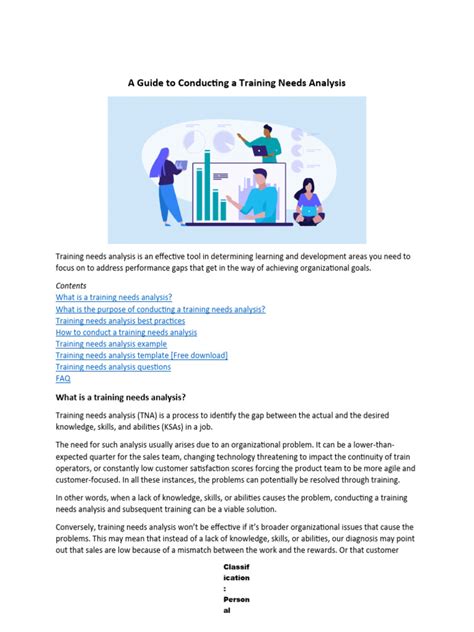 A Guide to Conducting a Training Needs Analysis

Training needs analysis is an effective tool in determining learning and development areas you need to focus on to address performance gaps that get in the way of achieving organizational goals.

Contents
What is a training needs analysis?
What is the purpose of conducting a training needs analysis?
Training needs analysis best practices
How to conduct a training needs analysis
Training needs analysis example
Training needs analysis template [Free download]
Training needs analysis questions
FAQ

What is a training needs analysis?

Training needs analysis (TNA) is a process to identify the gap between the actual and the desired knowledge, skills, and abilities (KSAs) in a job.

The need for such analysis usually arises due to an organizational problem. It can be a lower-than-expected quarter for the sales team, changing technology threatening to impact the continuity of train operators, or constantly low customer satisfaction scores forcing the product team to be more agile and customer-focused. In all these instances, the problems can potentially be resolved through training.

In other words, when a lack of knowledge, skills, or abilities causes the problem, conducting a training needs analysis and subsequent training can be a viable solution.

Conversely, training needs analysis won't be effective if it's broader organizational issues that cause the problems. This may mean that instead of a lack of knowledge, skills, or abilities, our diagnosis may point out that sales are low because of a mismatch between the work and the rewards. Or that customer

Classification: Personal